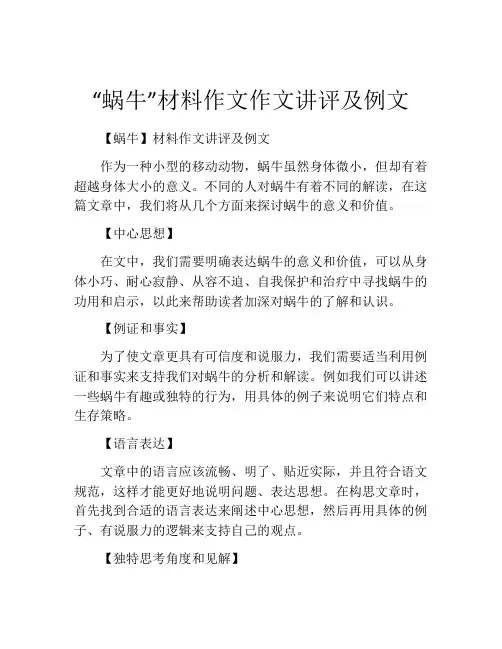 “蜗牛”材料作文作文讲评及例文

【蜗牛】材料作文讲评及例文

作为一种小型的移动动物，蜗牛虽然身体微小，但却有着超越身体大小的意义。不同的人对蜗牛有着不同的解读，在这篇文章中，我们将从几个方面来探讨蜗牛的意义和价值。

【中心思想】

在文中，我们需要明确表达蜗牛的意义和价值，可以从身体小巧、耐心寂静、从容不迫、自我保护和治疗中寻找蜗牛的功用和启示，以此来帮助读者加深对蜗牛的了解和认识。

【例证和事实】

为了使文章更具有可信度和说服力，我们需要适当利用例证和事实来支持我们对蜗牛的分析和解读。例如我们可以讲述一些蜗牛有趣或独特的行为，用具体的例子来说明它们特点和生存策略。

【语言表达】

文章中的语言应该流畅、明了、贴近实际，并且符合语文规范，这样才能更好地说明问题、表达思想。在构思文章时，首先找到合适的语言表达来阐述中心思想，然后再用具体的例子、有说服力的逻辑来支持自己的观点。

【独特思考角度和见解】